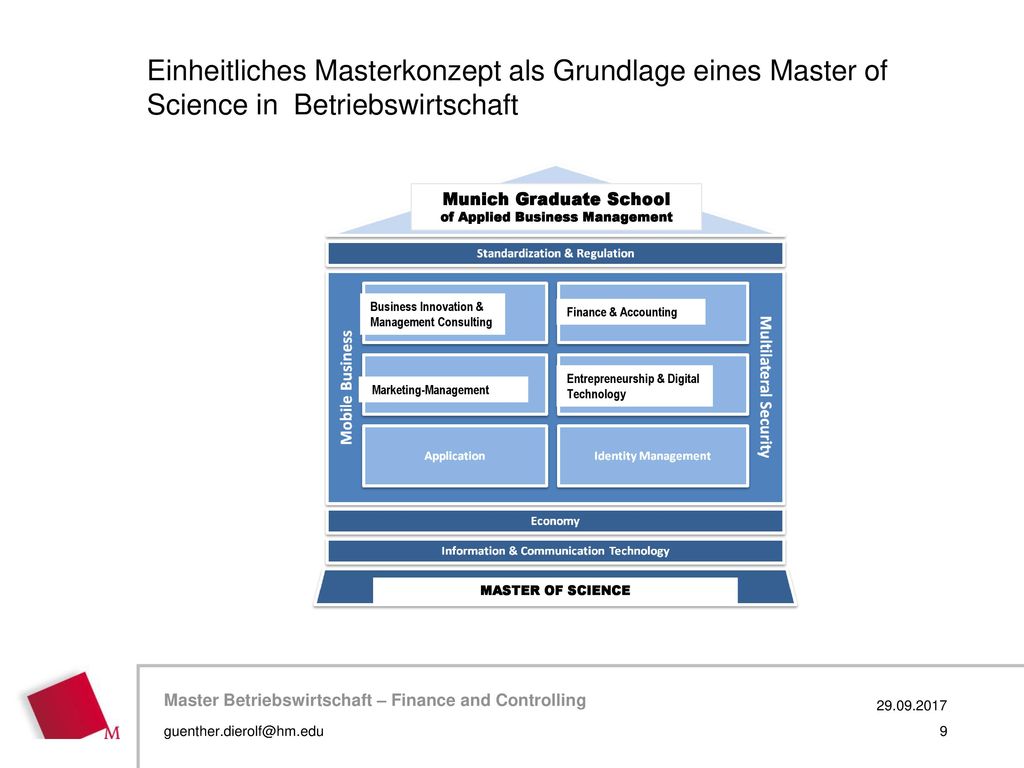 Einheitliches Masterkonzept als Grundlage eines Master of Science in Betriebswirtschaft

Munich Graduate School
of Applied Business Management

Standardization & Regulation

Mobile Business

Business Innovation & Management Consulting

Finance & Accounting

Marketing-Management

Entrepreneurship & Digital Technology

Application

Identity Management

Multilateral Security

Economy

Information & Communication Technology

MASTER OF SCIENCE

M

Master Betriebswirtschaft – Finance and Controlling

guenther.dierolf@hm.edu

29.09.2017

9